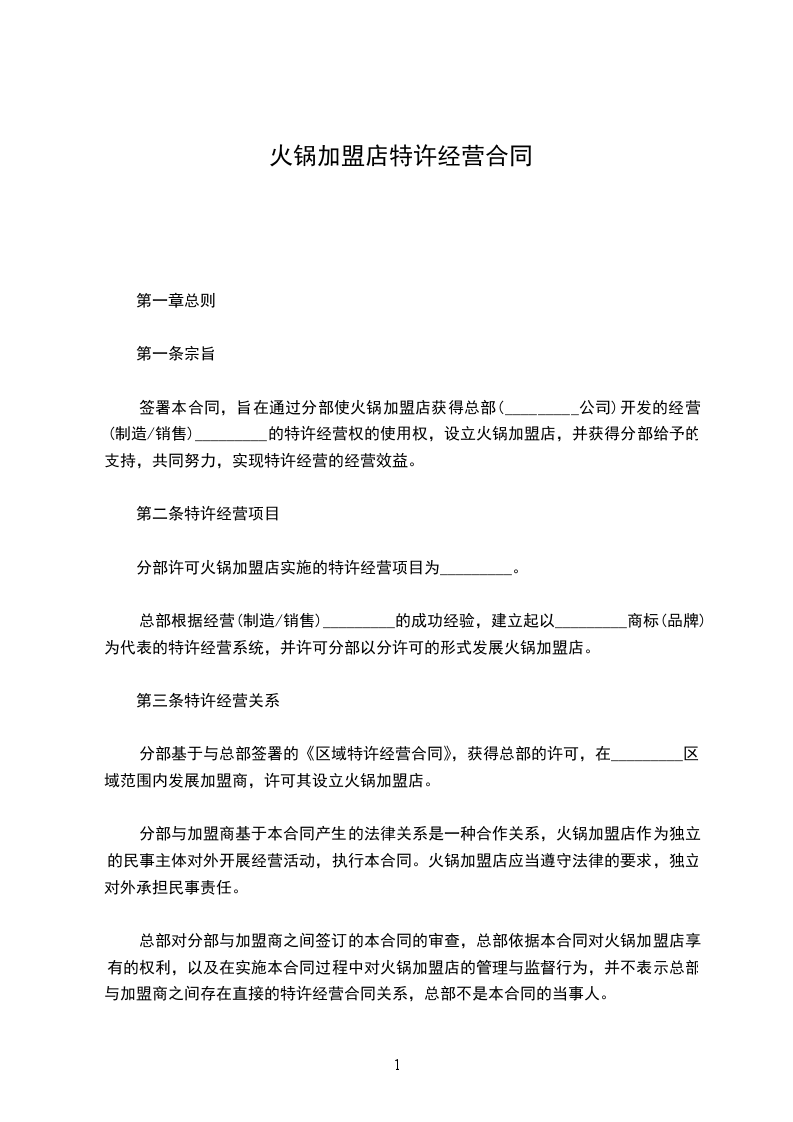 火锅加盟店特许经营合同

第一章总则

第一条宗旨

签署本合同，旨在通过分部使火锅加盟店获得总部(_________公司)开发的经营(制造/销售)_________的特许经营权的使用权，设立火锅加盟店，并获得分部给予的支持，共同努力，实现特许经营的经营效益。

第二条特许经营项目

分部许可火锅加盟店实施的特许经营项目为_________。

总部根据经营(制造/销售)_________的成功经验，建立起以_________商标(品牌)为代表的特许经营系统，并许可分部以分许可的形式发展火锅加盟店。

第三条特许经营关系

分部基于与总部签署的《区域特许经营合同》，获得总部的许可，在_________区域范围内发展加盟商，许可其设立火锅加盟店。

分部与加盟商基于本合同产生的法律关系是一种合作关系，火锅加盟店作为独立的民事主体对外开展经营活动，执行本合同。火锅加盟店应当遵守法律的要求，独立对外承担民事责任。

总部对分部与加盟商之间签订的本合同的审查，总部依据本合同对火锅加盟店享有的权利，以及在实施本合同过程中对火锅加盟店的管理与监督行为，并不表示总部与加盟商之间存在直接的特许经营合同关系，总部不是本合同的当事人。

1